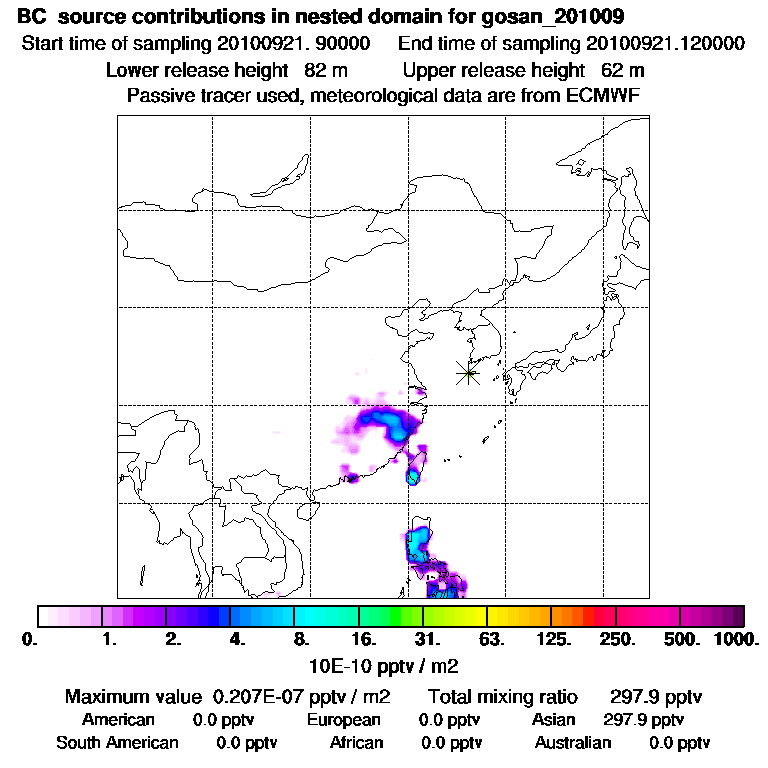 BC source contributions in nested domain for gosan_201009

Start time of sampling 20100921. 90000 End time of sampling 20100921.120000

Lower release height 82 m Upper release height 62 m

Passive tracer used, meteorological data are from ECMWF

0. 1. 2. 4. 8. 16. 31. 63. 125. 250. 500. 1000.

10E-10 pptv / m2

Maximum value 0.207E-07 pptv / m2 Total mixing ratio 297.9 pptv

American 0.0 pptv European 0.0 pptv Asian 297.9 pptv

South American 0.0 pptv African 0.0 pptv Australian 0.0 pptv